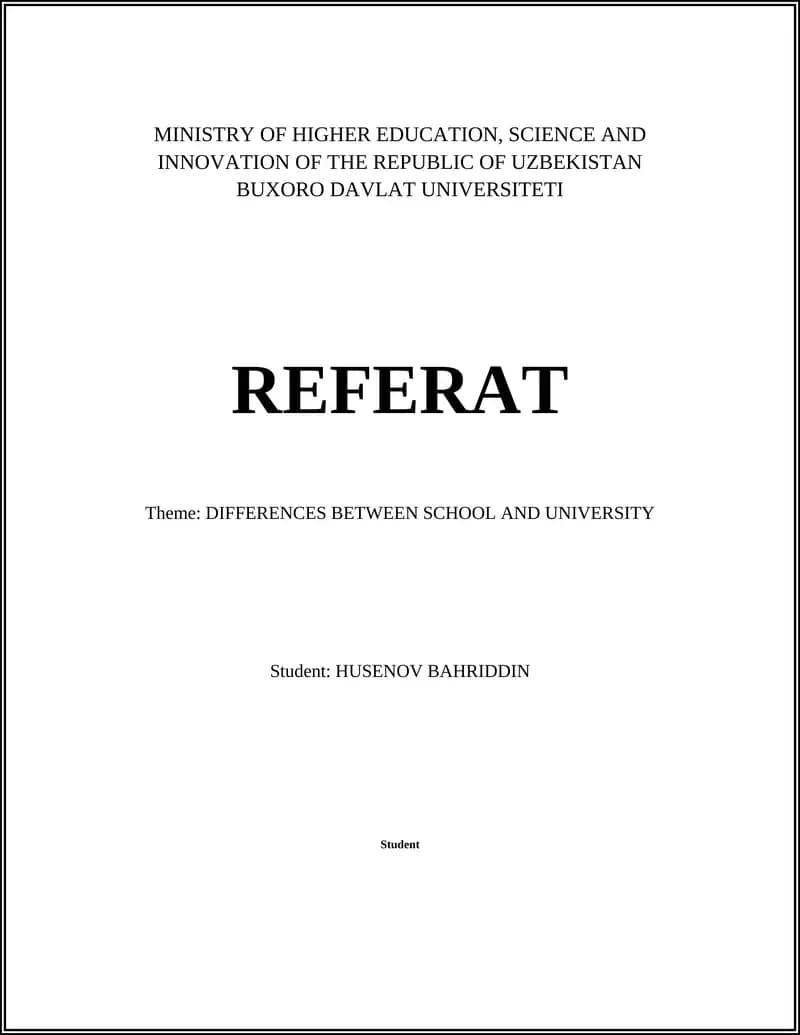 MINISTRY OF HIGHER EDUCATION, SCIENCE AND INNOVATION OF THE REPUBLIC OF UZBEKISTAN
BUXORO DAVLAT UNIVERSITETI

REFERAT

Theme: DIFFERENCES BETWEEN SCHOOL AND UNIVERSITY

Student: HUSENOV BAHRIDDIN

Student